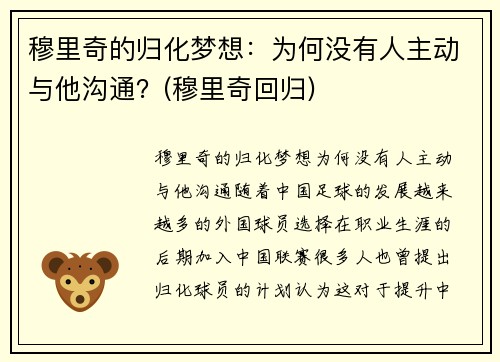 穆里奇的归化梦想：为何没有人主动与他沟通？(穆里奇回归)

穆里奇的归化梦想为何没有人主动与他沟通随着中国足球的发展越来越多的外国球员选择在职业生涯的后期加入中国联赛很多人也曾提出归化球员的计划认为这对于提升中